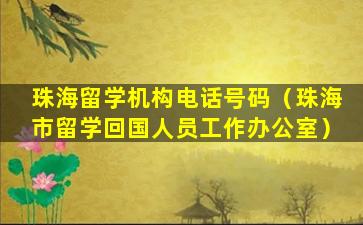 珠海留学机构电话号码（珠海市留学回国人员工作办公室）